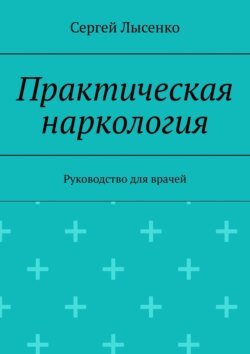 Сергей Лысенко

Практическая наркология

Руководство для врачей